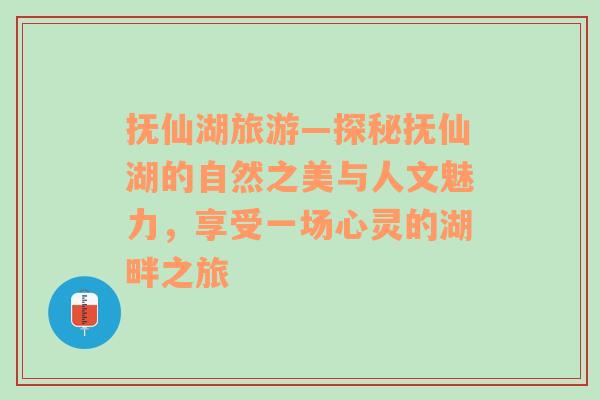 抚仙湖旅游—探秘抚仙湖的自然之美与人文魅力，享受一场心灵的湖畔之旅